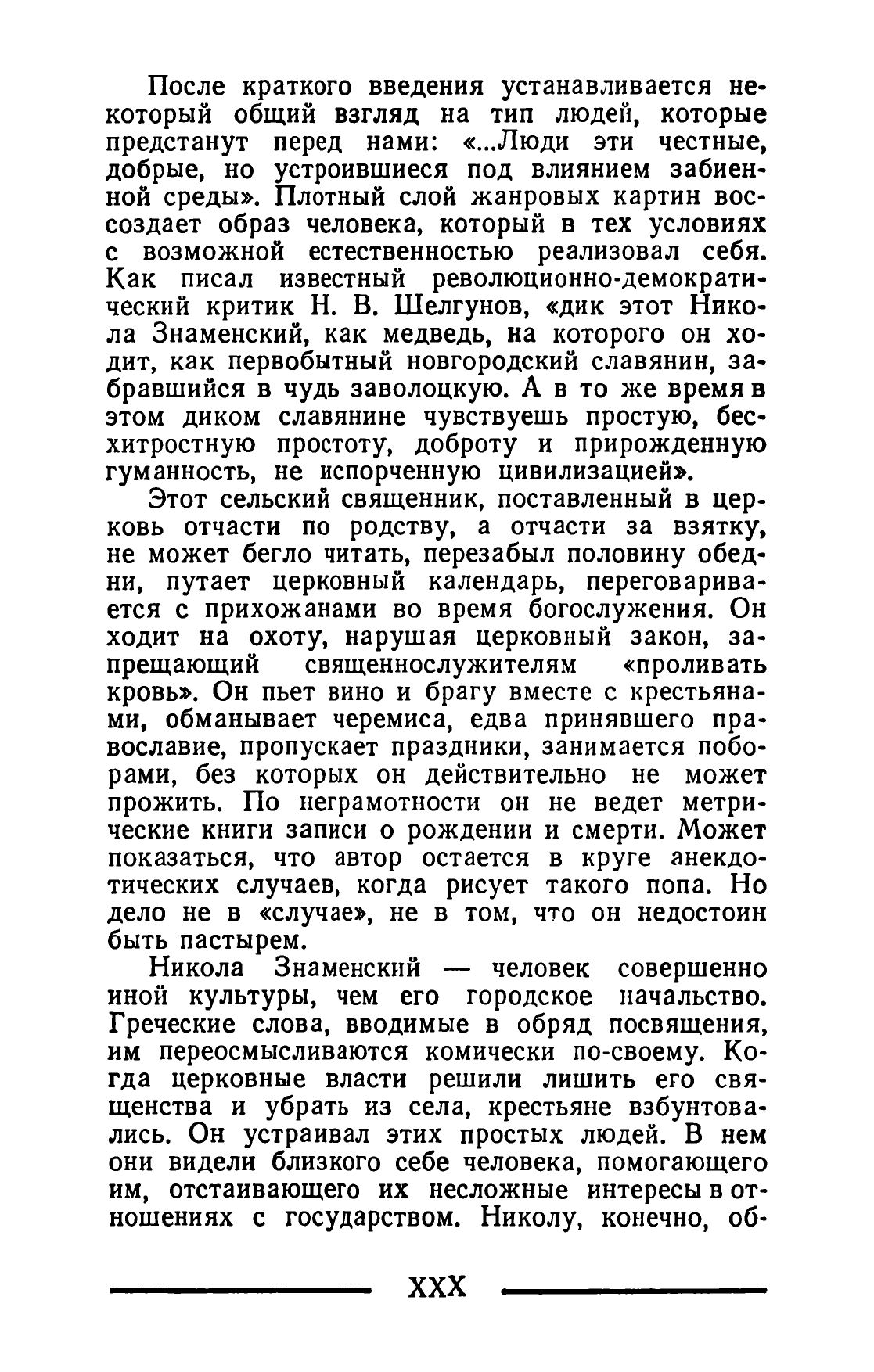 После краткого введения устанавливается некоторый общий взгляд на тип людей, которые предстанут перед нами: «...Люди эти честные, добрые, но устроившиеся под влиянием забиенной среды». Плотный слой жанровых картин воссоздает образ человека, который в тех условиях с возможной естественностью реализовал себя. Как писал известный революционно-демократический критик Н. В. Шелгунов, «дик этот Никола Знаменский, как медведь, на которого он ходит, как первобытный новгородский славянин, забравшийся в чудь заволоцкую. А в то же время в этом диком славянине чувствуешь простую, бесхитростную простоту, доброту и прирожденную гуманность, не испорченную цивилизацией».

Этот сельский священник, поставленный в церковь отчасти по родству, а отчасти за взятку, не может бегло читать, перезабыл половину обедни, путает церковный календарь, переговаривается с прихожанами во время богослужения. Он ходит на охоту, нарушая церковный закон, запрещающий священнослужителям «проливать кровь». Он пьет вино и брагу вместе с крестьянами, обманывает черемиса, едва принявшего православие, пропускает праздники, занимается поборами, без которых он действительно не может прожить. По неграмотности он не ведет метрические книги записи о рождении и смерти. Может показаться, что автор остается в круге анекдотических случаев, когда рисует такого попа. Но дело не в «случае», не в том, что он недостоин быть пастырем.

Никола Знаменский — человек совершенно иной культуры, чем его городское начальство. Греческие слова, вводимые в обряд посвящения, им переосмысливаются комически по-своему. Когда церковные власти решили лишить его священства и убрать из села, крестьяне взбунтовались. Он устраивал этих простых людей. В нем они видели близкого себе человека, помогающего им, отстаивающего их несложные интересы в отношениях с государством. Николу, конечно, об-

XXX